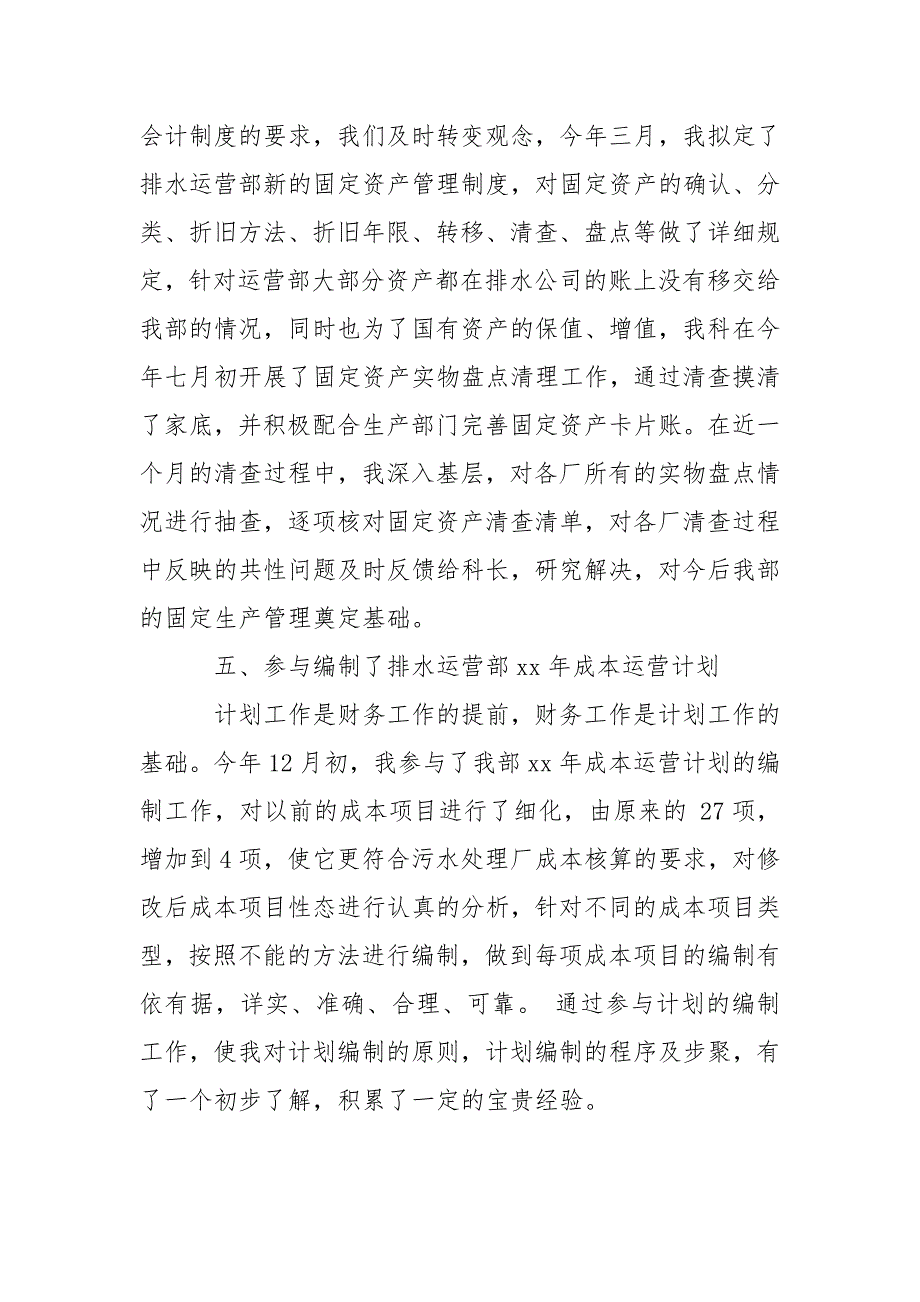 会计制度的要求，我们及时转变观念，今年三月，我拟定了排水运营部新的固定资产管理制度，对固定资产的确认、分类、折旧方法、折旧年限、转移、清查、盘点等做了详细规定，针对运营部大部分资产都在排水公司的账上没有移交给我部的情况，同时也为了国有资产的保值、增值，我科在今年七月初开展了固定资产实物盘点清理工作，通过清查摸清了家底，并积极配合生产部门完善固定资产卡片账。在近一个月的清查过程中，我深入基层，对各厂所有的实物盘点情况进行抽查，逐项核对固定资产清查清单，对各厂清查过程中反映的共性问题及时反馈给科长，研究解决，对今后我部的固定生产管理奠定基础。

五、参与编制了排水运营部 xx 年成本运营计划

计划工作是财务工作的提前，财务工作是计划工作的基础。今年 12 月初，我参与了我部 xx 年成本运营计划的编制工作，对以前的成本项目进行了细化，由原来的 27 项，增加到 4 项，使它更符合污水处理厂成本核算的要求，对修改后成本项目性态进行认真的分析，针对不同的成本项目类型，按照不能的方法进行编制，做到每项成本项目的编制有依有据，详实、准确、合理、可靠。 通过参与计划的编制工作，使我对计划编制的原则，计划编制的程序及步聚，有了一个初步了解，积累了一定的宝贵经验。